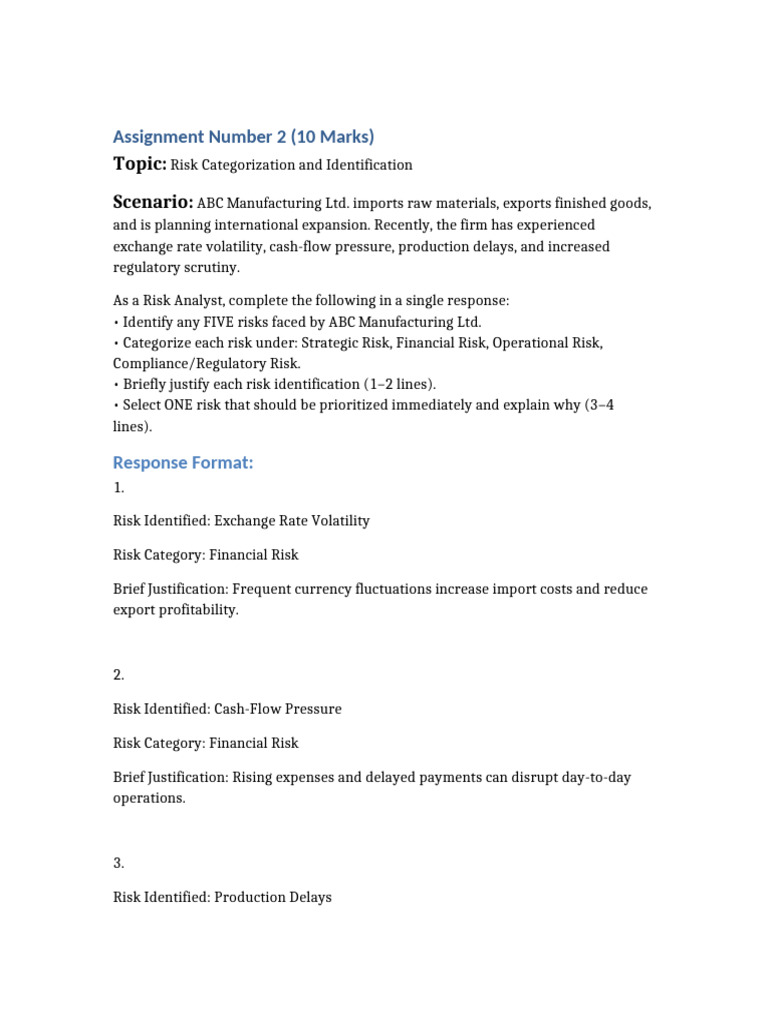 Assignment Number 2 (10 Marks)

Topic: Risk Categorization and Identification

Scenario: ABC Manufacturing Ltd. imports raw materials, exports finished goods, and is planning international expansion. Recently, the firm has experienced exchange rate volatility, cash-flow pressure, production delays, and increased regulatory scrutiny.

As a Risk Analyst, complete the following in a single response:
• Identify any FIVE risks faced by ABC Manufacturing Ltd.
• Categorize each risk under: Strategic Risk, Financial Risk, Operational Risk, Compliance/Regulatory Risk.
• Briefly justify each risk identification (1–2 lines).
• Select ONE risk that should be prioritized immediately and explain why (3–4 lines).

Response Format:

1.

Risk Identified: Exchange Rate Volatility

Risk Category: Financial Risk

Brief Justification: Frequent currency fluctuations increase import costs and reduce export profitability.

2.

Risk Identified: Cash-Flow Pressure

Risk Category: Financial Risk

Brief Justification: Rising expenses and delayed payments can disrupt day-to-day operations.

3.

Risk Identified: Production Delays